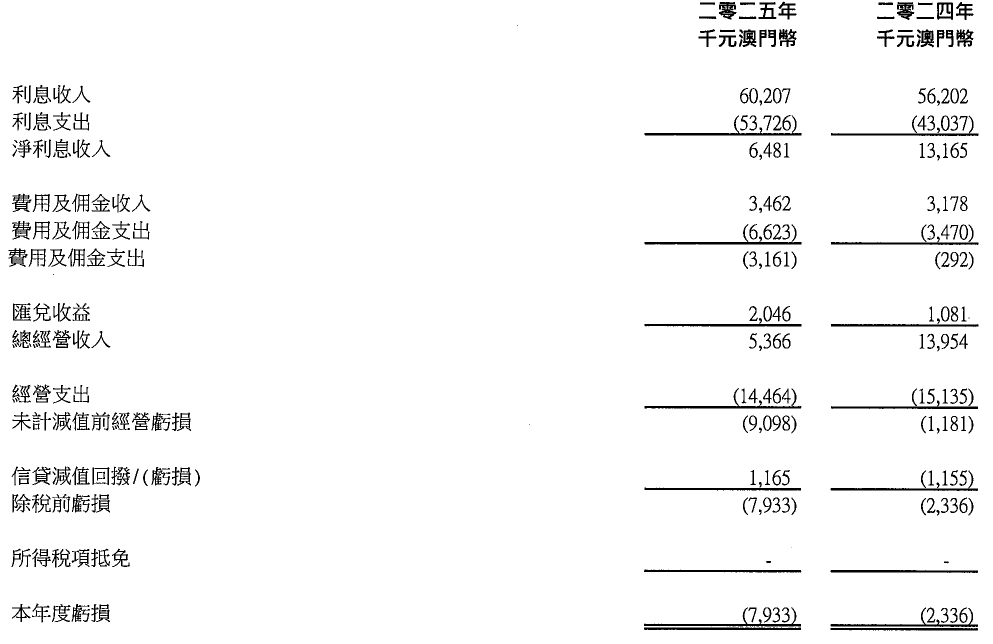 | | 二零二五年 千元澳門幣 | 二零二四年 千元澳門幣 |
|---|---|---|
| 利息收入 | 60,207 | 56,202 |
| 利息支出 | (53,726) | (43,037) |
| 淨利息收入 | 6,481 | 13,165 |
| 費用及佣金收入 | 3,462 | 3,178 |
| 費用及佣金支出 | (6,623) | (3,470) |
| 費用及佣金支出 | (3,161) | (292) |
| 匯兌收益 | 2,046 | 1,081 |
| 總經營收入 | 5,366 | 13,954 |
| 經營支出 | (14,464) | (15,135) |
| 未計減值前經營虧損 | (9,098) | (1,181) |
| 信貸減值回撥/(虧損) | 1,165 | (1,155) |
| 除稅前虧損 | (7,933) | (2,336) |
| 所得稅項抵免 | - | - |
| 本年度虧損 | (7,933) | (2,336) |